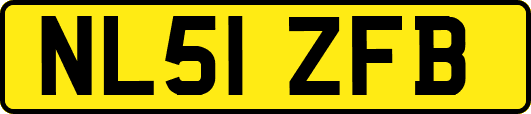 NL51 ZFB